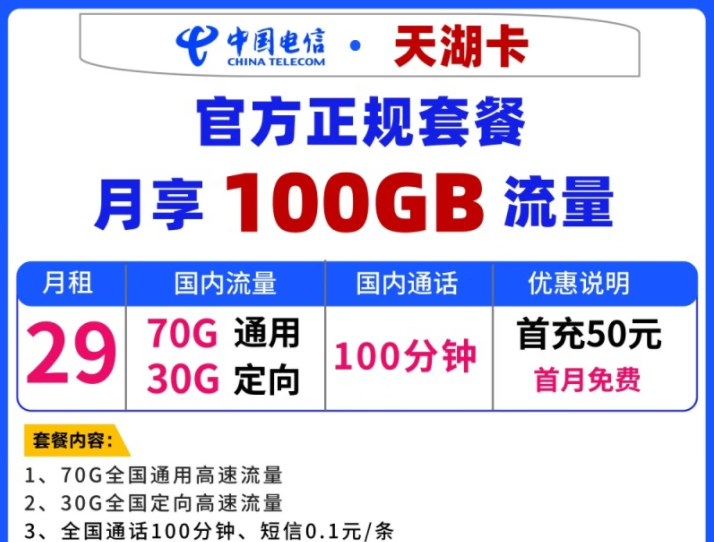 中国电信
CHINA TELECOM
· 天湖卡

官方正规套餐
月享 100GB 流量

| 月租 | 国内流量 | 国内通话 | 优惠说明 |
|---|---|---|---|
| 29 | 70G 通用 30G 定向 | 100分钟 | 首充50元 首月免费 |

套餐内容：
1、70G全国通用高速流量
2、30G全国定向高速流量
3、全国通话100分钟、短信0.1元/条